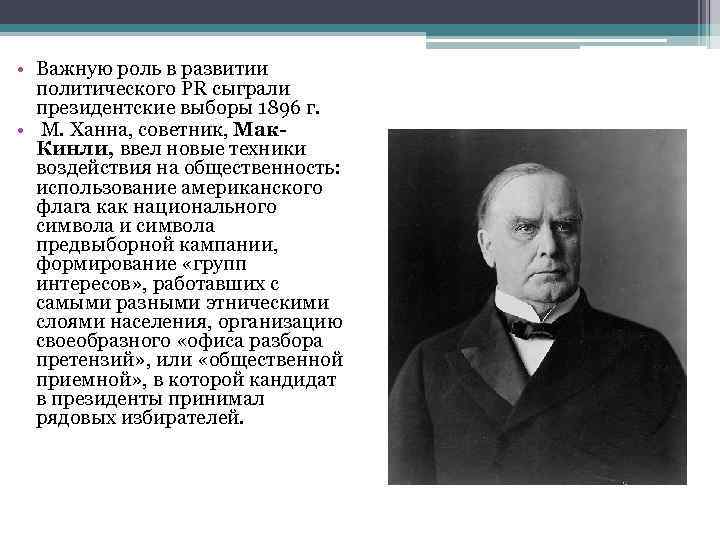 • Важную роль в развитии политического PR сыграли президентские выборы 1896 г.
• М. Ханна, советник, Мак-Кинли, ввел новые техники воздействия на общественность: использование американского флага как национального символа и символа предвыборной кампании, формирование «групп интересов», работавших с самыми разными этническими слоями населения, организацию своеобразного «офиса разбора претензий», или «общественной приемной», в которой кандидат в президенты принимал рядовых избирателей.